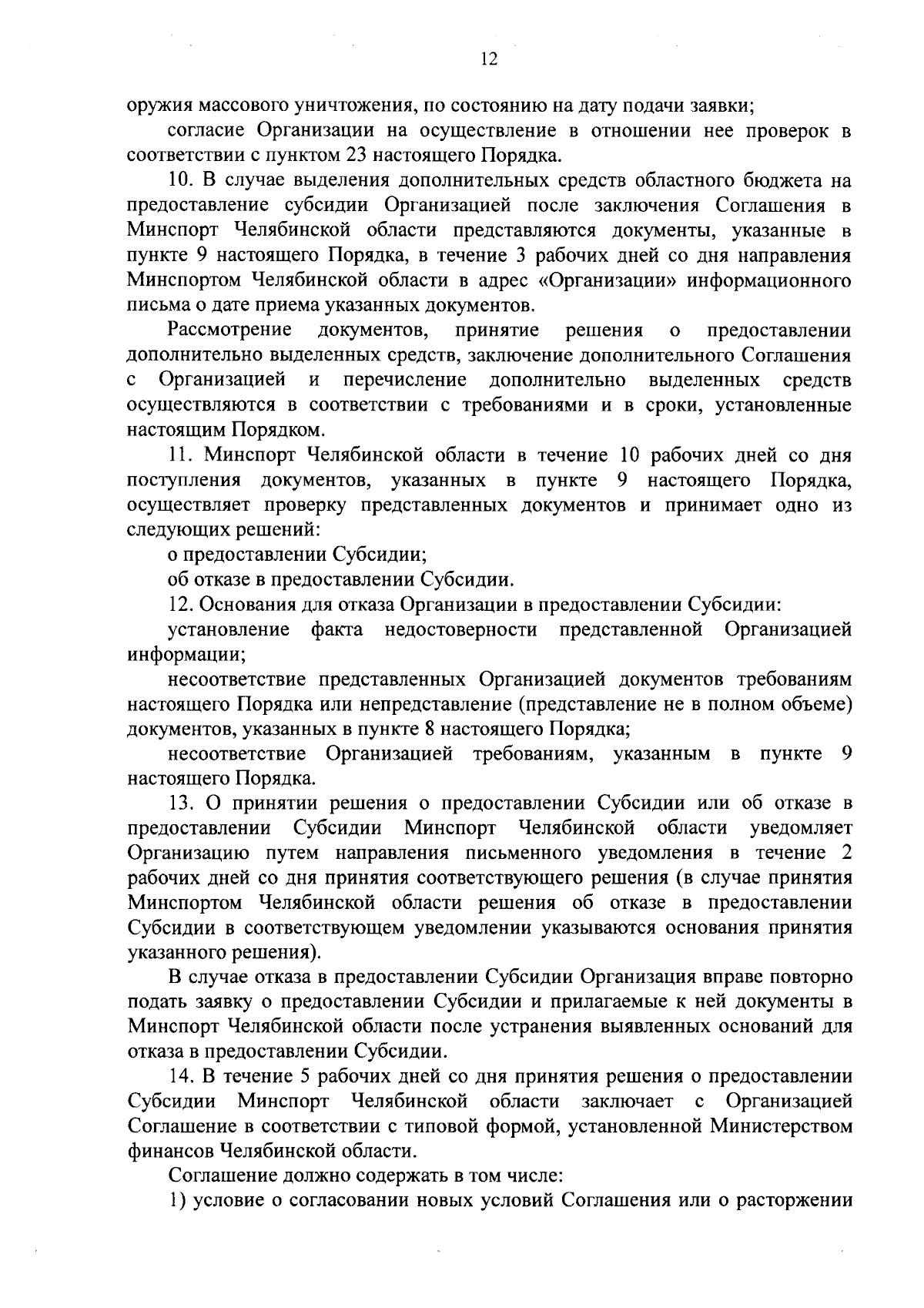 12

оружия массового уничтожения, по состоянию на дату подачи заявки;

согласие Организации на осуществление в отношении нее проверок в соответствии с пунктом 23 настоящего Порядка.

10. В случае выделения дополнительных средств областного бюджета на предоставление субсидии Организацией после заключения Соглашения в Минспорт Челябинской области представляются документы, указанные в пункте 9 настоящего Порядка, в течение 3 рабочих дней со дня направления Минспортом Челябинской области в адрес «Организации» информационного письма о дате приема указанных документов.

Рассмотрение документов, принятие решения о предоставлении дополнительно выделенных средств, заключение дополнительного Соглашения с Организацией и перечисление дополнительно выделенных средств осуществляются в соответствии с требованиями и в сроки, установленные настоящим Порядком.

11. Минспорт Челябинской области в течение 10 рабочих дней со дня поступления документов, указанных в пункте 9 настоящего Порядка, осуществляет проверку представленных документов и принимает одно из следующих решений:

о предоставлении Субсидии;

об отказе в предоставлении Субсидии.

12. Основания для отказа Организации в предоставлении Субсидии:

установление факта недостоверности представленной Организацией информации;

несоответствие представленных Организацией документов требованиям настоящего Порядка или непредставление (представление не в полном объеме) документов, указанных в пункте 8 настоящего Порядка;

несоответствие Организацией требованиям, указанным в пункте 9 настоящего Порядка.

13. О принятии решения о предоставлении Субсидии или об отказе в предоставлении Субсидии Минспорт Челябинской области уведомляет Организацию путем направления письменного уведомления в течение 2 рабочих дней со дня принятия соответствующего решения (в случае принятия Минспортом Челябинской области решения об отказе в предоставлении Субсидии в соответствующем уведомлении указываются основания принятия указанного решения).

В случае отказа в предоставлении Субсидии Организация вправе повторно подать заявку о предоставлении Субсидии и прилагаемые к ней документы в Минспорт Челябинской области после устранения выявленных оснований для отказа в предоставлении Субсидии.

14. В течение 5 рабочих дней со дня принятия решения о предоставлении Субсидии Минспорт Челябинской области заключает с Организацией Соглашение в соответствии с типовой формой, установленной Министерством финансов Челябинской области.

Соглашение должно содержать в том числе:

1) условие о согласовании новых условий Соглашения или о расторжении